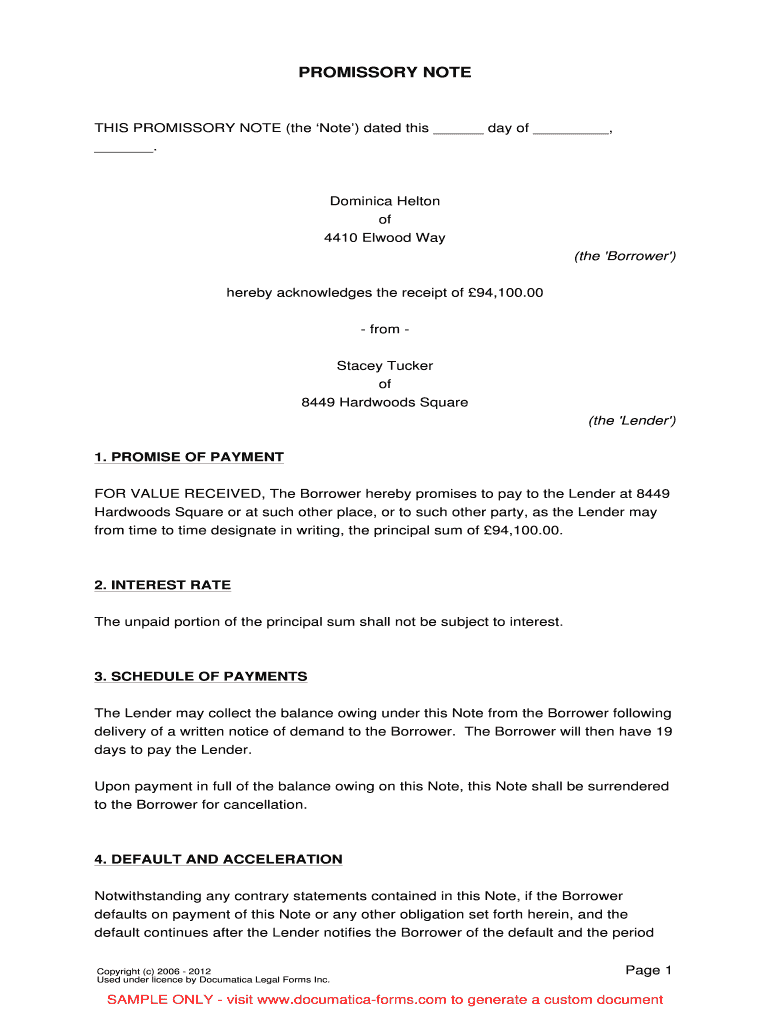 PROMISSORY NOTE

THIS PROMISSORY NOTE (the 'Note') dated this ______ day of _________, _______.

Dominica Helton
of
4410 Elwood Way

(the 'Borrower')

hereby acknowledges the receipt of £94,100.00

- from -

Stacey Tucker
of
8449 Hardwoods Square

(the 'Lender')

1. PROMISE OF PAYMENT

FOR VALUE RECEIVED, The Borrower hereby promises to pay to the Lender at 8449 Hardwoods Square or at such other place, or to such other party, as the Lender may from time to time designate in writing, the principal sum of £94,100.00.

2. INTEREST RATE

The unpaid portion of the principal sum shall not be subject to interest.

3. SCHEDULE OF PAYMENTS

The Lender may collect the balance owing under this Note from the Borrower following delivery of a written notice of demand to the Borrower. The Borrower will then have 19 days to pay the Lender.

Upon payment in full of the balance owing on this Note, this Note shall be surrendered to the Borrower for cancellation.

4. DEFAULT AND ACCELERATION

Notwithstanding any contrary statements contained in this Note, if the Borrower defaults on payment of this Note or any other obligation set forth herein, and the default continues after the Lender notifies the Borrower of the default and the period

Copyright (c) 2006 - 2012
Used under licence by Documatica Legal Forms Inc.

Page 1

SAMPLE ONLY - visit www.documatica-forms.com to generate a custom document